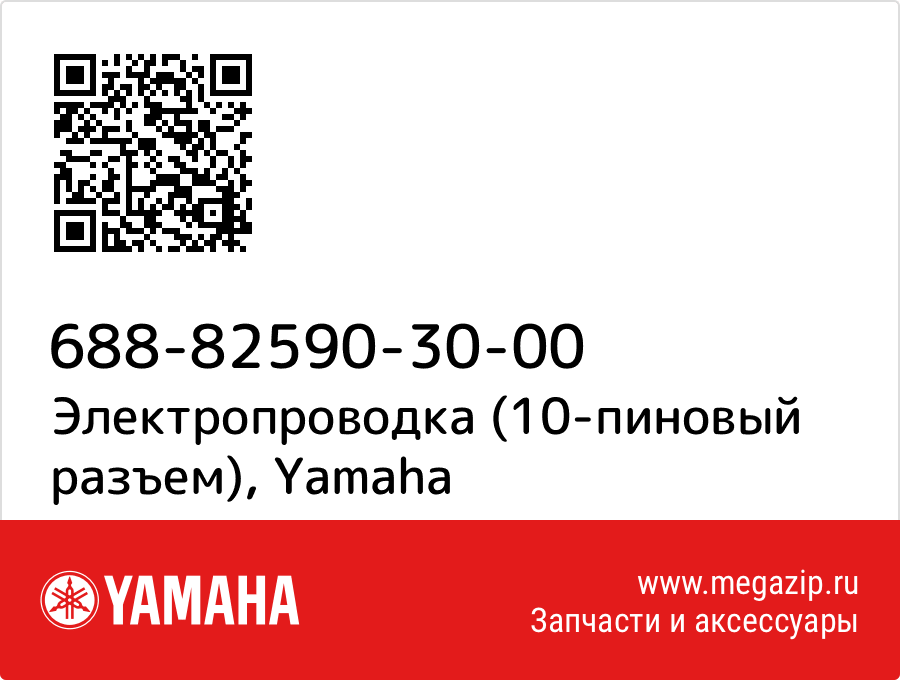 688-82590-30-00
Электропроводка (10-пиновый разъем), Yamaha

YAMAHA

www.megazip.ru
Запчасти и аксессуары